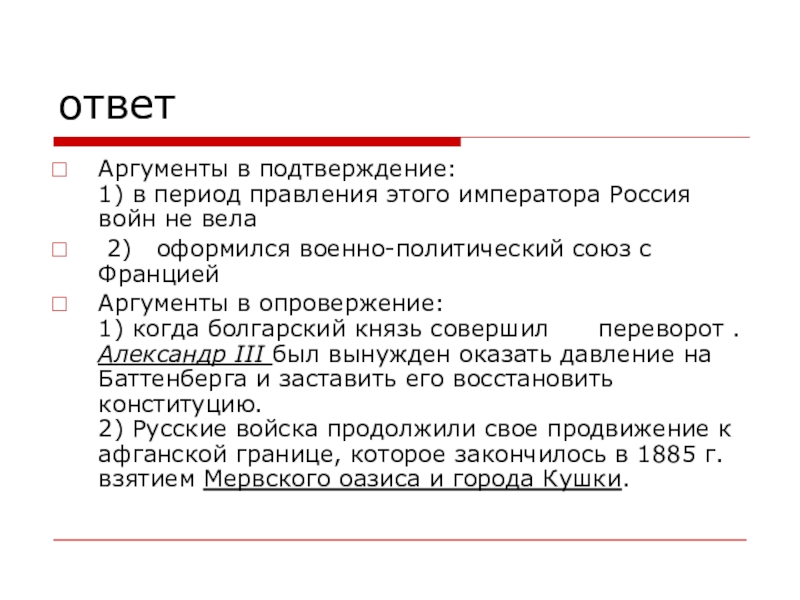 ответ

Аргументы в подтверждение:
1) в период правления этого императора Россия войн не вела

2) оформился военно-политический союз с Францией

Аргументы в опровержение:
1) когда болгарский князь совершил переворот . Александр III был вынужден оказать давление на Баттенберга и заставить его восстановить конституцию.
2) Русские войска продолжили свое продвижение к афганской границе, которое закончилось в 1885 г. взятием Мервского оазиса и города Кушки.